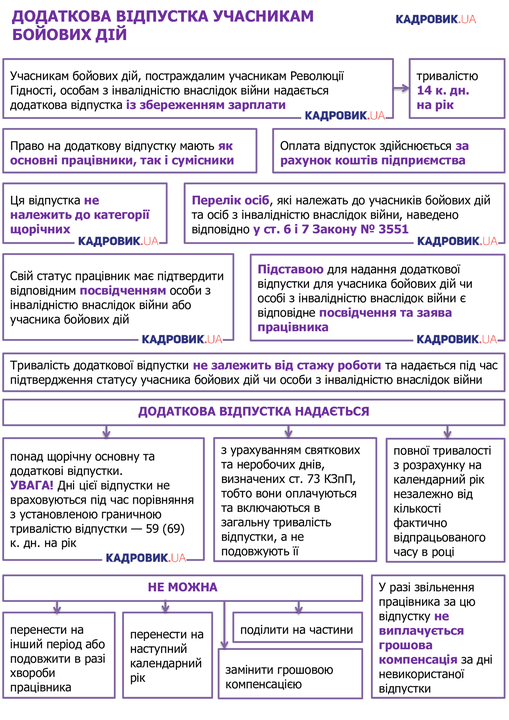 ДОДАТКОВА ВІДПУСТКА УЧАСНИКАМ БОЙОВИХ ДІЙ

КАДРОВИК.UA

Учасникам бойових дій, постраждалим учасникам Революції Гідності, особам з інвалідністю внаслідок війни надається додаткова відпустка із збереженням зарплати

КАДРОВИК.UA

тривалістю 14 к. дн. на рік

Право на додаткову відпустку мають як основні працівники, так і сумісники

Оплата відпусток здійснюється за рахунок коштів підприємства

Ця відпустка не належить до категорії щорічних

КАДРОВИК.UA

Перелік осіб, які належать до учасників бойових дій та осіб з інвалідністю внаслідок війни, наведено відповідно у ст. 6 і 7 Закону № 3551

КАДРОВИК.UA

Свій статус працівник має підтвердити відповідним посвідченням особи з інвалідністю внаслідок війни або учасника бойових дій

КАДРОВИК.UA

Підставою для надання додаткової відпустки для учасника бойових дій чи особі з інвалідністю внаслідок війни є відповідне посвідчення та заява працівника

КАДРОВИК.UA

Тривалість додаткової відпустки не залежить від стажу роботи та надається під час підтвердження статусу учасника бойових дій чи особи з інвалідністю внаслідок війни

ДОДАТКОВА ВІДПУСТКА НАДАЄТЬСЯ

понад щорічну основну та додаткові відпустки.
УВАГА! Дні цієї відпустки не враховуються під час порівняння з установленою граничною тривалістю відпустки — 59 (69) к. дн. на рік

КАДРОВИК.UA

з урахуванням святкових та неробочих днів, визначених ст. 73 КЗпП, тобто вони оплачуються та включаються в загальну тривалість відпустки, а не подовжують її

повної тривалості з розрахунку на календарний рік незалежно від кількості фактично відпрацьованого часу в році

НЕ МОЖНА

перенести на інший період або подовжити в разі хвороби працівника

перенести на наступний календарний рік

поділити на частини

замінити грошовою компенсацією

У разі звільнення працівника за цю відпустку не виплачується грошова компенсація за дні невикористаної відпустки